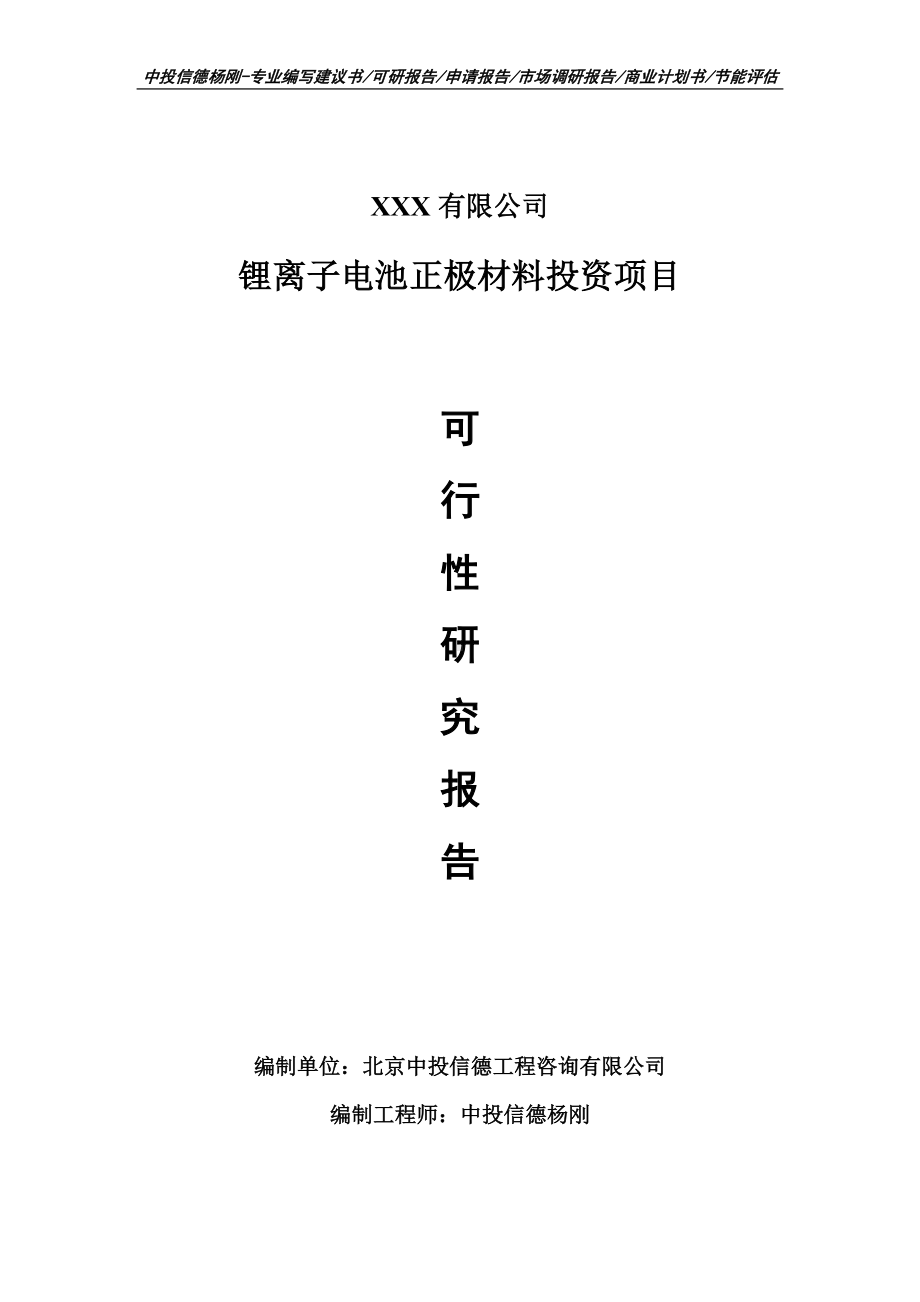 中投信德杨刚-专业编写建议书/可研报告/申请报告/市场调研报告/商业计划书/节能评估

XXX 有限公司

锂离子电池正极材料投资项目

可
行
性
研
究
报
告

编制单位：北京中投信德工程咨询有限公司

编制工程师：中投信德杨刚